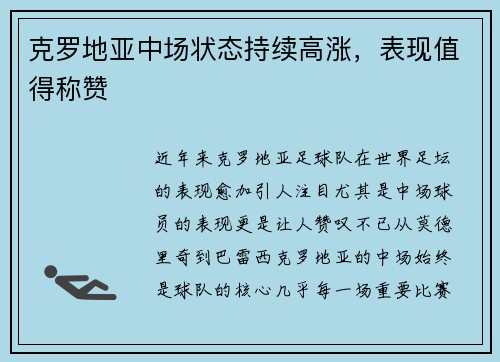 克罗地亚中场状态持续高涨，表现值得称赞

近年来克罗地亚足球队在世界足坛的表现愈加引人注目尤其是中场球员的表现更是让人赞叹不已从莫德里奇到巴雷西克罗地亚的中场始终是球队的核心几乎每一场重要比赛